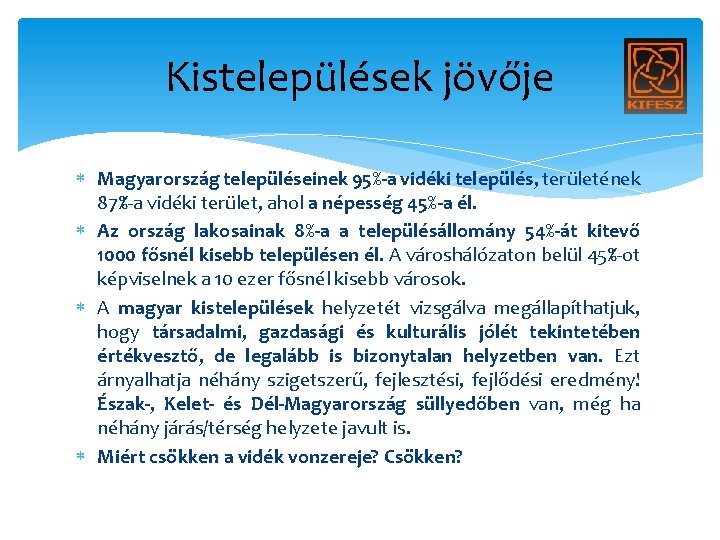 Kistelepülések jövője

KIFESZ

* Magyarország településeinek 95%-a vidéki település, területének 87%-a vidéki terület, ahol a népesség 45%-a él.

* Az ország lakosainak 8%-a a településállomány 54%-át kitevő 1000 fősnél kisebb településen él. A városhálózaton belül 45%-ot képviselnek a 10 ezer fősnél kisebb városok.

* A magyar kistelepülések helyzetét vizsgálva megállapíthatjuk, hogy társadalmi, gazdasági és kulturális jólét tekintetében értékvesztő, de legalább is bizonytalan helyzetben van. Ezt árnyalhatja néhány szigetszerű, fejlesztési, fejlődési eredmény! Észak-, Kelet- és Dél-Magyarország süllyedőben van, még ha néhány járás/térség helyzete javult is.

* Miért csökken a vidék vonzereje? Csökken?